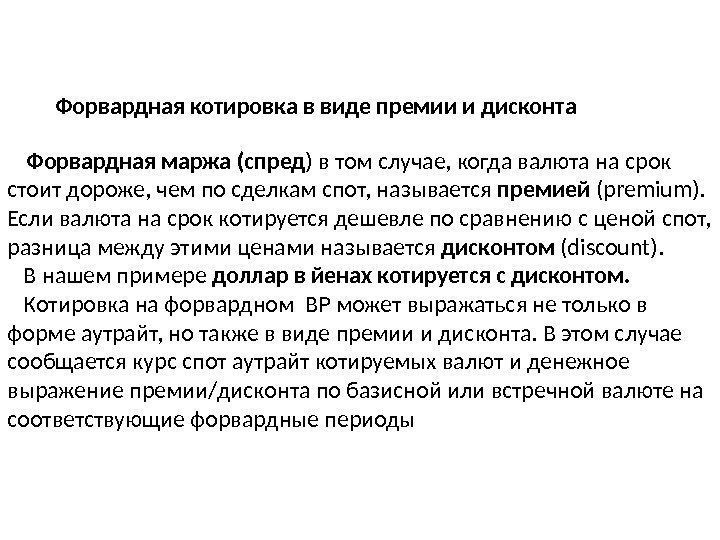 Форвардная котировка в виде премии и дисконта

Форвардная маржа (спред) в том случае, когда валюта на срок стоит дороже, чем по сделкам спот, называется премией (premium). Если валюта на срок котируется дешевле по сравнению с ценой спот, разница между этими ценами называется дисконтом (discount).

В нашем примере доллар в йенах котируется с дисконтом.

Котировка на форвардном ВР может выражаться не только в форме аутрайт, но также в виде премии и дисконта. В этом случае сообщается курс спот аутрайт котируемых валют и денежное выражение премии/дисконта по базисной или встречной валюте на соответствующие форвардные периоды